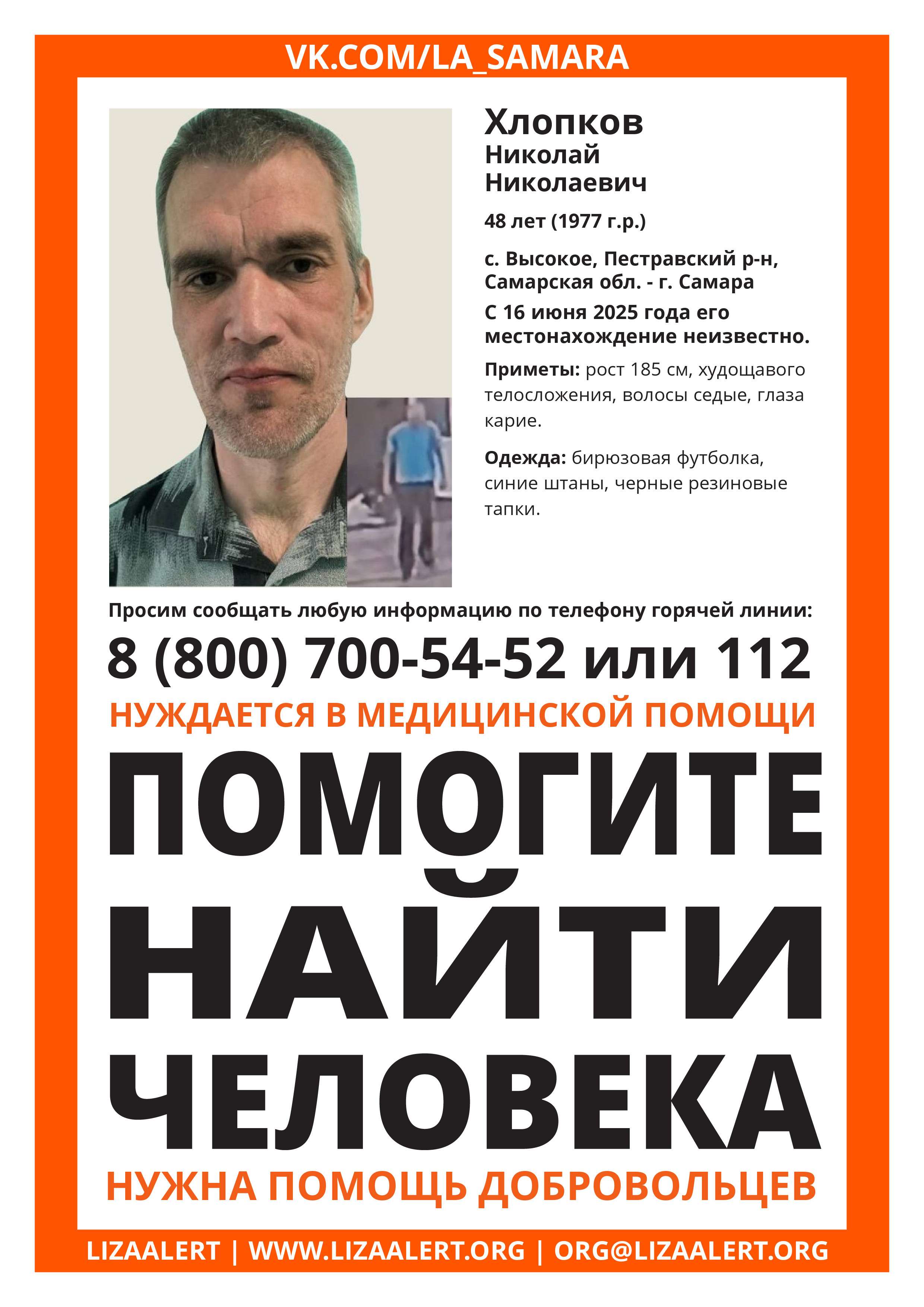 VK.COM/LA_SAMARA

Хлопков
Николай
Николаевич

48 лет (1977 г.р.)

с. Высокое, Пестравский р-н, Самарская обл. - г. Самара

С 16 июня 2025 года его местонахождение неизвестно.

Приметы: рост 185 см, худощавого телосложения, волосы седые, глаза карие.

Одежда: бирюзовая футболка, синие штаны, черные резиновые тапки.

Просим сообщать любую информацию по телефону горячей линии:

8 (800) 700-54-52 или 112

НУЖДАЕТСЯ В МЕДИЦИНСКОЙ ПОМОЩИ

ПОМОГИТЕ НАЙТИ ЧЕЛОВЕКА

НУЖНА ПОМОЩЬ ДОБРОВОЛЬЦЕВ

LIZAALERT | WWW.LIZAALERT.ORG | ORG@LIZAALERT.ORG